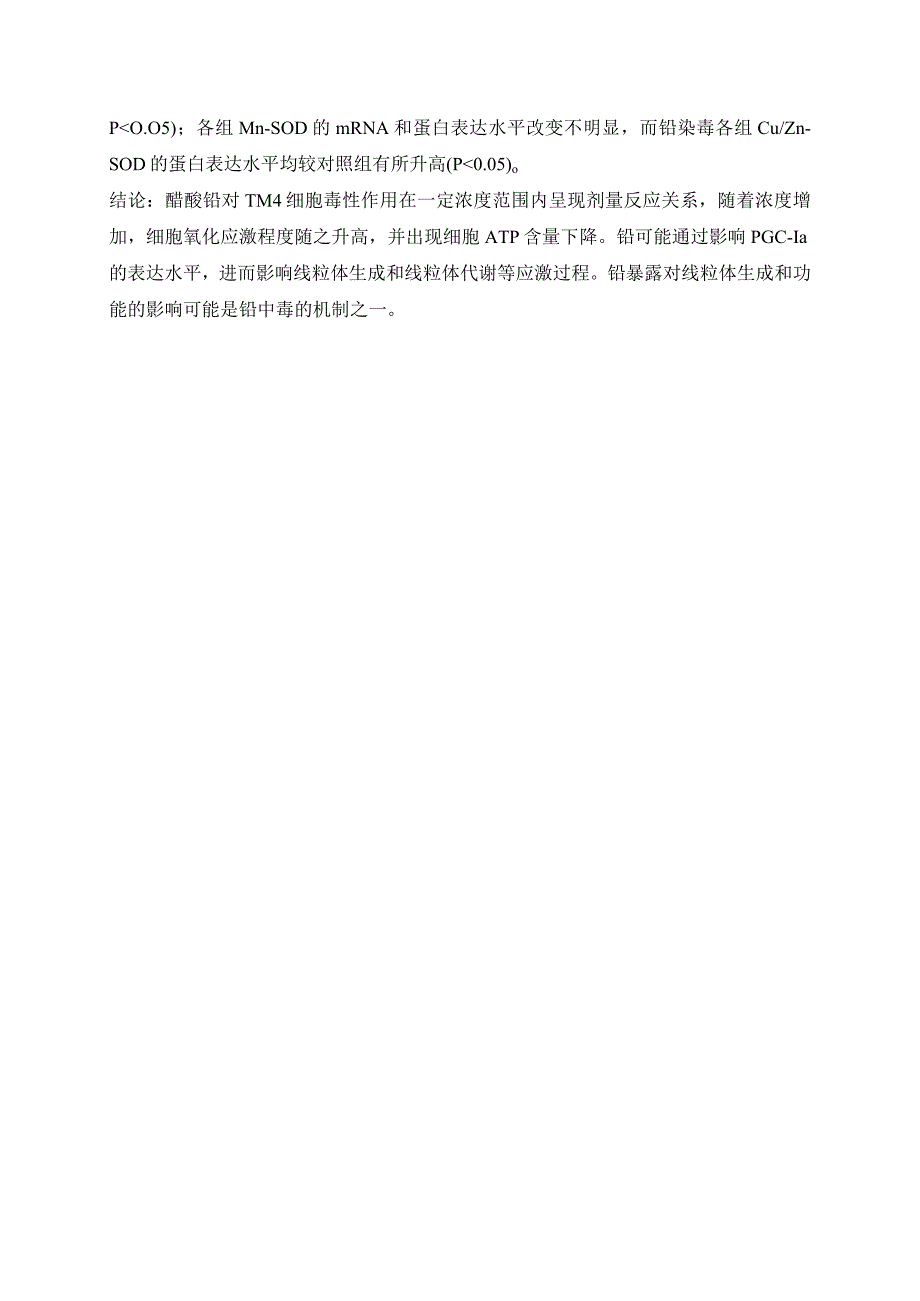 P<O.O5)；各组 Mn-SOD 的 mRNA 和蛋白表达水平改变不明显，而铅染毒各组 Cu/Zn-SOD 的蛋白表达水平均较对照组有所升高(P<0.05)。

结论：醋酸铅对 TM4 细胞毒性作用在一定浓度范围内呈现剂量反应关系，随着浓度增加，细胞氧化应激程度随之升高，并出现细胞 ATP 含量下降。铅可能通过影响 PGC-Ia 的表达水平，进而影响线粒体生成和线粒体代谢等应激过程。铅暴露对线粒体生成和功能的影响可能是铅中毒的机制之一。